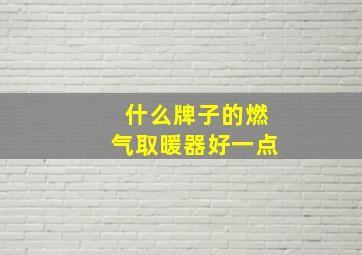 什么牌子的燃气取暖器好一点